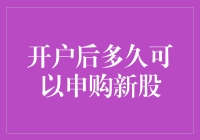 开户后多久可以申购新股